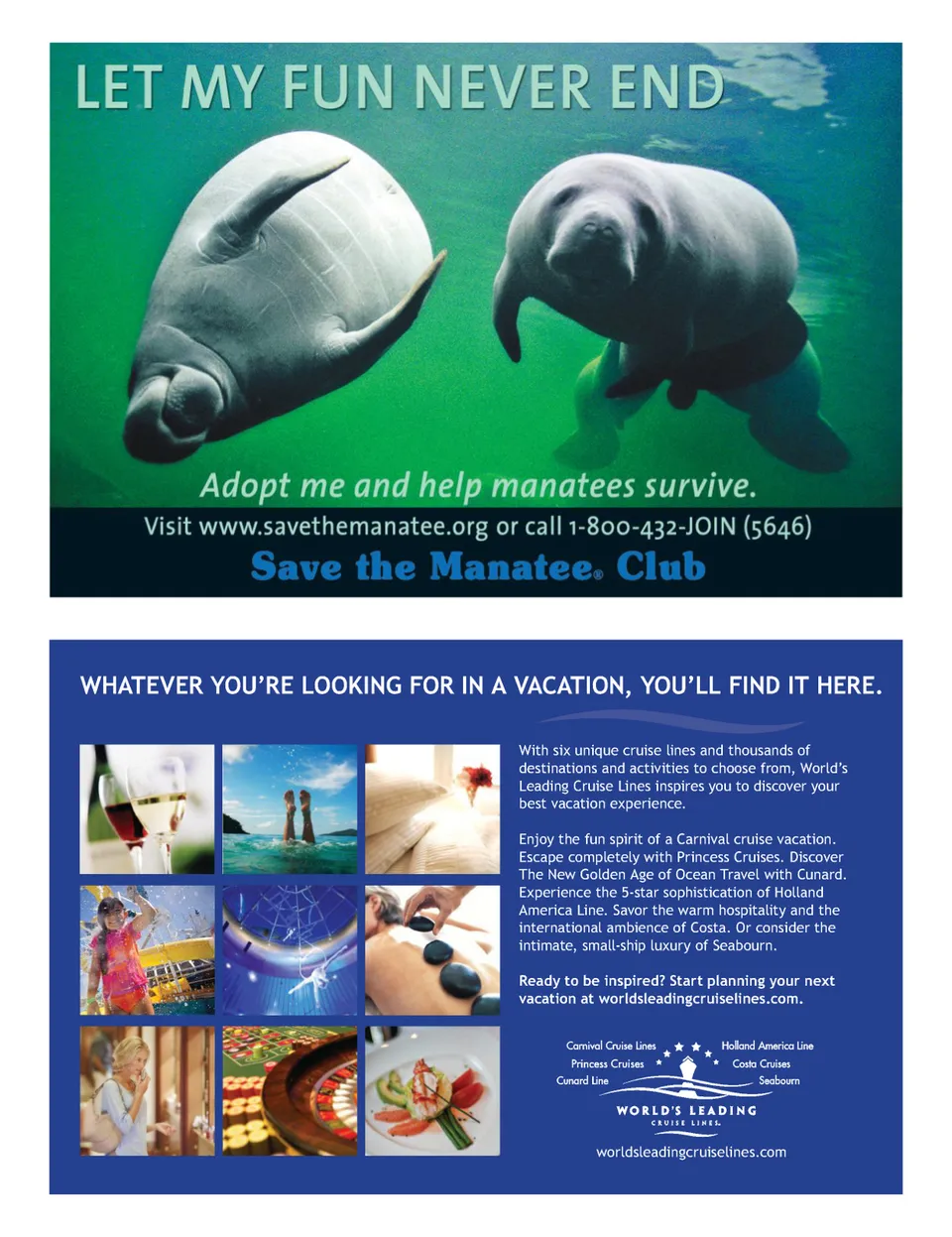 LET MY FUN NEVER END

Adopt me and help manatees survive.

Visit www.savethemanatee.org or call 1-800-432-JOIN (5646)

Save the Manatee® Club

WHATEVER YOU'RE LOOKING FOR IN A VACATION, YOU'LL FIND IT HERE.

With six unique cruise lines and thousands of destinations and activities to choose from, World's Leading Cruise Lines inspires you to discover your best vacation experience.

Enjoy the fun spirit of a Carnival cruise vacation. Escape completely with Princess Cruises. Discover The New Golden Age of Ocean Travel with Cunard. Experience the 5-star sophistication of Holland America Line. Savor the warm hospitality and the international ambience of Costa. Or consider the intimate, small-ship luxury of Seabourn.

Ready to be inspired? Start planning your next vacation at worldsleadingcruiselines.com.

Carnival Cruise Lines
Princess Cruises
Cunard Line
Holland America Line
Costa Cruises
Seabourn

WORLD'S LEADING
CRUISE LINES.

worldsleadingcruiselines.com